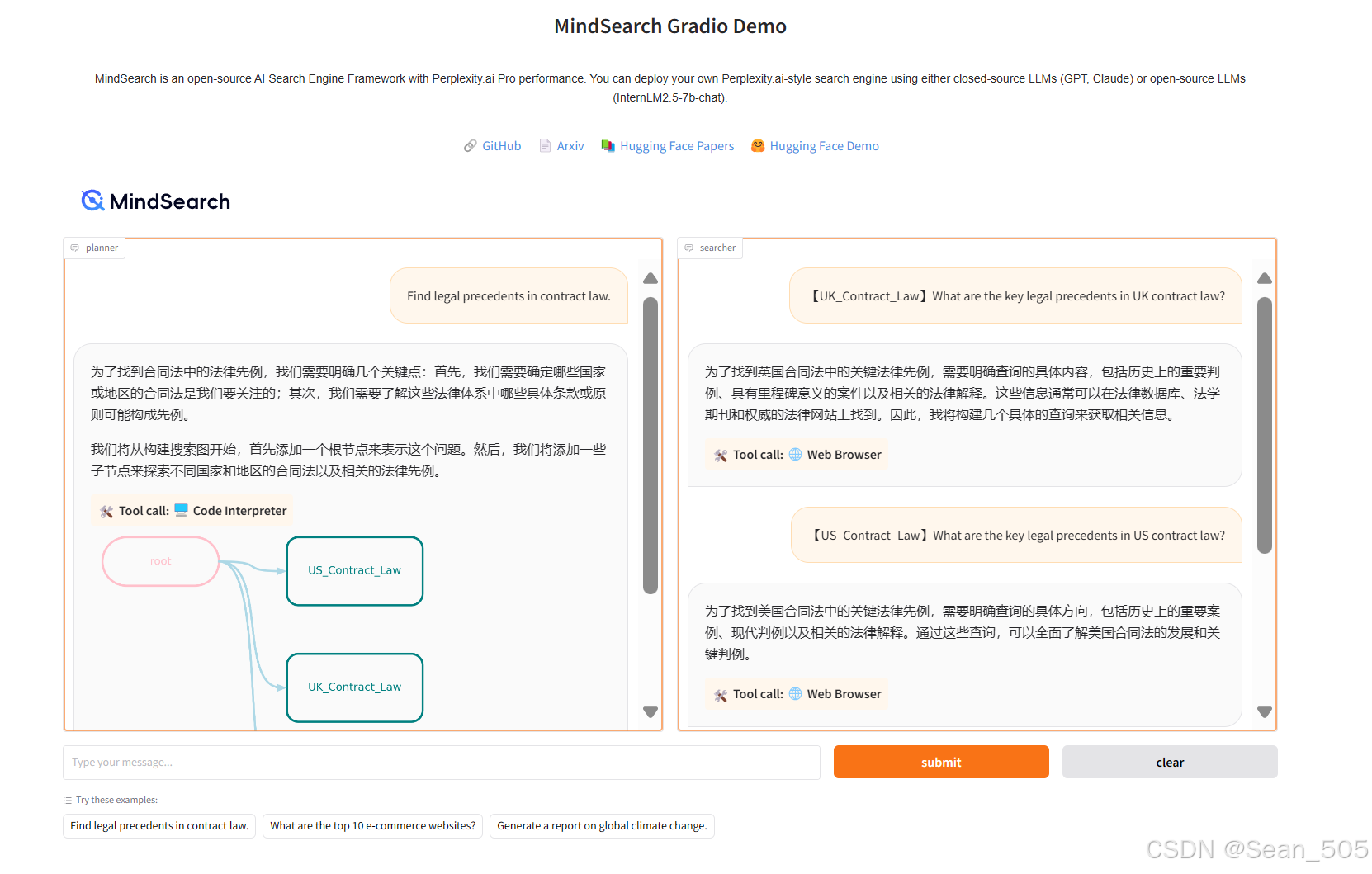 MindSearch Gradio Demo

MindSearch is an open-source AI Search Engine Framework with Perplexity.ai Pro performance. You can deploy your own Perplexity.ai-style search engine using either closed-source LLMs (GPT, Claude) or open-source LLMs (InternLM2.5-7b-chat).

GitHub Arxiv Hugging Face Papers Hugging Face Demo

MindSearch

planner

Find legal precedents in contract law.

为了找到合同法中的法律先例，我们需要明确几个关键点：首先，我们需要确定哪些国家或地区的合同法是我们要关注的；其次，我们需要了解这些法律体系中哪些具体条款或原则可能构成先例。

我们将从构建搜索图开始，首先添加一个根节点来表示这个问题。然后，我们将添加一些子节点来探索不同国家和地区的合同法以及相关的法律先例。

Tool call: Code Interpreter

root

US_Contract_Law

UK_Contract_Law

searcher

【UK_Contract_Law】What are the key legal precedents in UK contract law?

为了找到英国合同法中的关键法律先例，需要明确查询的具体内容，包括历史上的重要判例、具有里程碑意义的案件以及相关的法律解释。这些信息通常可以在法律数据库、法学期刊和权威的法律网站上找到。因此，我将构建几个具体的查询来获取相关信息。

Tool call: Web Browser

【US_Contract_Law】What are the key legal precedents in US contract law?

为了找到美国合同法中的关键法律先例，需要明确查询的具体方向，包括历史上的重要案例、现代判例以及相关的法律解释。通过这些查询，可以全面了解美国合同法的发展和关键判例。

Tool call: Web Browser

Type your message...

submit

clear

Try these examples:

Find legal precedents in contract law.

What are the top 10 e-commerce websites?

Generate a report on global climate change.

CSDN @Sean_505